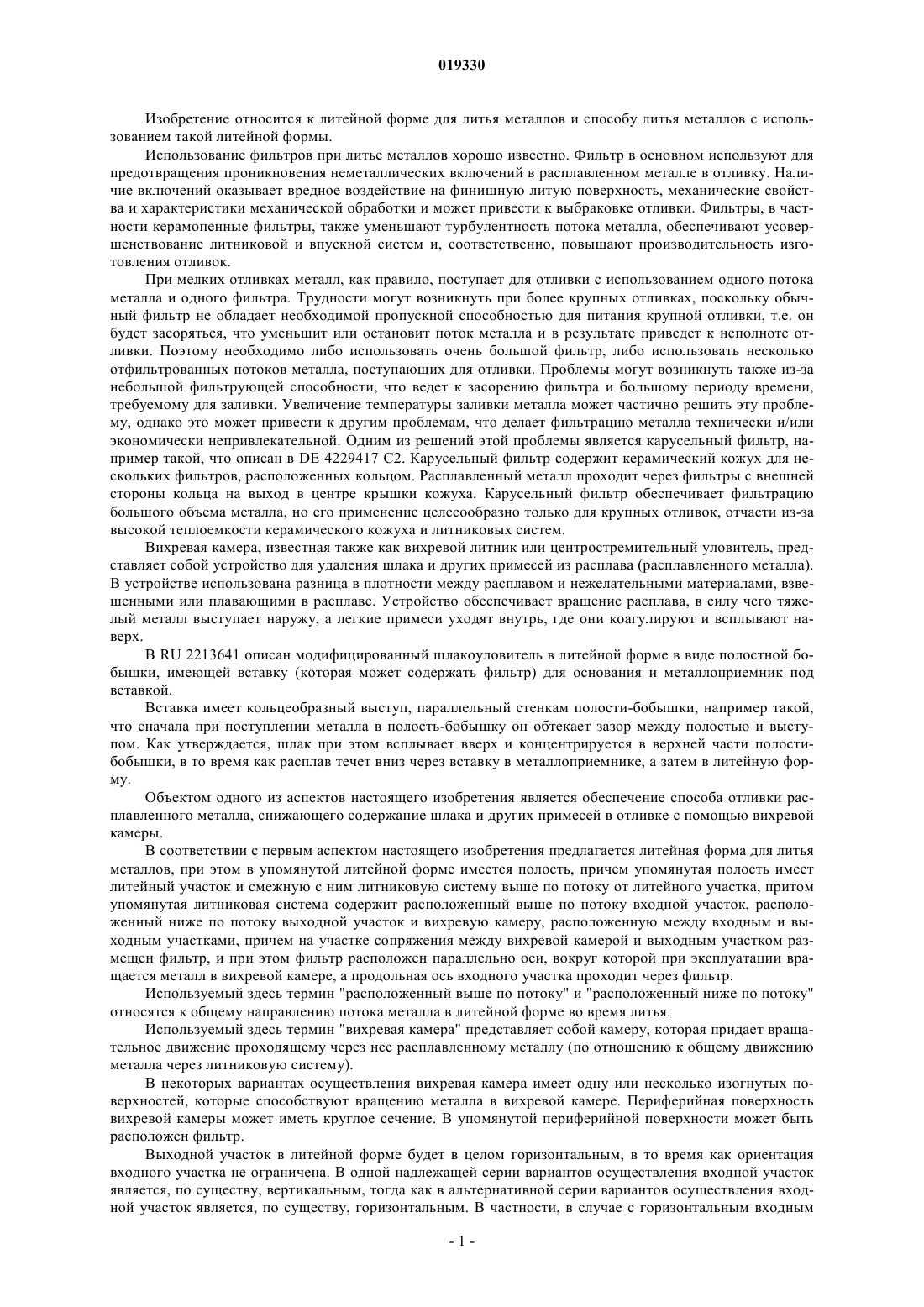 019330

Изобретение относится к литейной форме для литья металлов и способу литья металлов с использованием такой литейной формы.

Использование фильтров при литье металлов хорошо известно. Фильтр в основном используют для предотвращения проникновения неметаллических включений в расплавленном металле в отливку. Наличие включений оказывает вредное воздействие на финишную литую поверхность, механические свойства и характеристики механической обработки и может привести к выбраковке отливки. Фильтры, в частности керамопенные фильтры, также уменьшают турбулентность потока металла, обеспечивают усовершенствование литниковой и впускной систем и, соответственно, повышают производительность изготовления отливок.

При мелких отливках металл, как правило, поступает для отливки с использованием одного потока металла и одного фильтра. Трудности могут возникнуть при более крупных отливках, поскольку обычный фильтр не обладает необходимой пропускной способностью для питания крупной отливки, т.е. он будет засоряться, что уменьшит или остановит поток металла и в результате приведет к неполноте отливки. Поэтому необходимо либо использовать очень большой фильтр, либо использовать несколько отфильтрованных потоков металла, поступающих для отливки. Проблемы могут возникнуть также из-за небольшой фильтрующей способности, что ведет к засорению фильтра и большому периоду времени, требуемому для заливки. Увеличение температуры заливки металла может частично решить эту проблему, однако это может привести к другим проблемам, что делает фильтрацию металла технически и/или экономически непривлекательной. Одним из решений этой проблемы является карусельный фильтр, например такой, что описан в DE 4229417 C2. Карусельный фильтр содержит керамический кожух для нескольких фильтров, расположенных кольцом. Расплавленный металл проходит через фильтры с внешней стороны кольца на выход в центре крышки кожуха. Карусельный фильтр обеспечивает фильтрацию большого объема металла, но его применение целесообразно только для крупных отливок, отчасти из-за высокой теплоемкости керамического кожуха и литниковых систем.

Вихревая камера, известная также как вихревой литник или центростремительный уловитель, представляет собой устройство для удаления шлака и других примесей из расплава (расплавленного металла). В устройстве использована разница в плотности между расплавом и нежелательными материалами, взвешенными или плавающими в расплаве. Устройство обеспечивает вращение расплава, в силу чего тяжелый металл выступает наружу, а легкие примеси уходят внутрь, где они коагулируют и всплывают наверх.

В RU 2213641 описан модифицированный шлакоуловитель в литейной форме в виде полостной бобышки, имеющей вставку (которая может содержать фильтр) для основания и металлоприемник под вставкой.

Вставка имеет кольцеобразный выступ, параллельный стенкам полости-бобышки, например такой, что сначала при поступлении металла в полость-бобышку он обтекает зазор между полостью и выступом. Как утверждается, шлак при этом всплывает вверх и концентрируется в верхней части полости-бобышки, в то время как расплав течет вниз через вставку в металлоприемнике, а затем в литейную форму.

Объектом одного из аспектов настоящего изобретения является обеспечение способа отливки расплавленного металла, снижающего содержание шлака и других примесей в отливке с помощью вихревой камеры.

В соответствии с первым аспектом настоящего изобретения предлагается литейная форма для литья металлов, при этом в упомянутой литейной форме имеется полость, причем упомянутая полость имеет литейный участок и смежную с ним литниковую систему выше по потоку от литейного участка, притом упомянутая литниковая система содержит расположенный выше по потоку входной участок, расположенный ниже по потоку выходной участок и вихревую камеру, расположенную между входным и выходным участками, причем на участке сопряжения между вихревой камерой и выходным участком размещен фильтр, и при этом фильтр расположен параллельно оси, вокруг которой при эксплуатации вращается металл в вихревой камере, а продольная ось входного участка проходит через фильтр.

Используемый здесь термин "расположенный выше по потоку" и "расположенный ниже по потоку" относятся к общему направлению потока металла в литейной форме во время литья.

Используемый здесь термин "вихревая камера" представляет собой камеру, которая придает вращательное движение проходящему через нее расплавленному металлу (по отношению к общему движению металла через литниковую систему).

В некоторых вариантах осуществления вихревая камера имеет одну или несколько изогнутых поверхностей, которые способствуют вращению металла в вихревой камере. Периферийная поверхность вихревой камеры может иметь круглое сечение. В упомянутой периферийной поверхности может быть расположен фильтр.

Выходной участок в литейной форме будет в целом горизонтальным, в то время как ориентация входного участка не ограничена. В одной надлежащей серии вариантов осуществления входной участок является, по существу, вертикальным, тогда как в альтернативной серии вариантов осуществления входной участок является, по существу, горизонтальным. В частности, в случае с горизонтальным входным

- 1 -